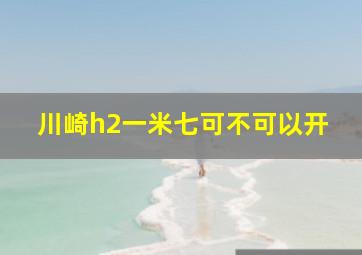 川崎h2一米七可不可以开